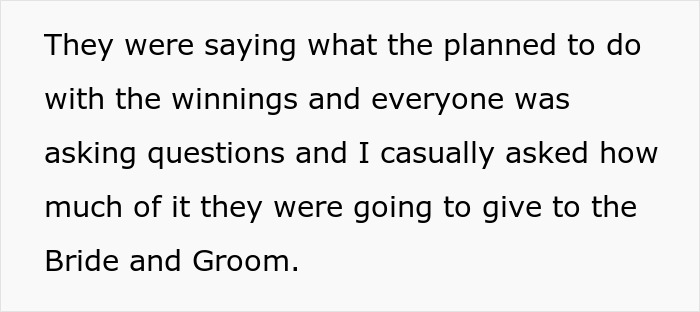 They were saying what the planned to do with the winnings and everyone was asking questions and I casually asked how much of it they were going to give to the Bride and Groom.